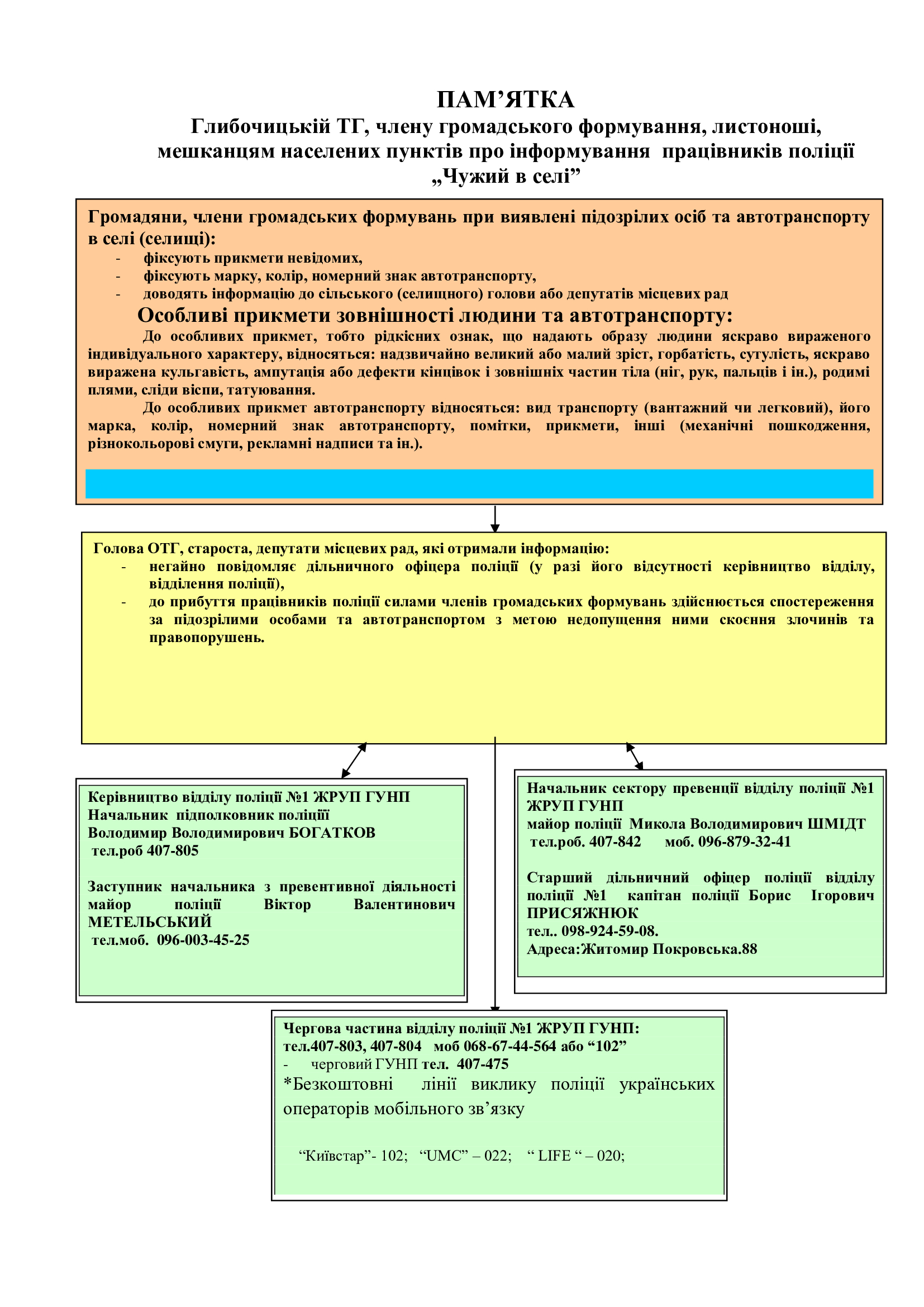 ПАМ’ЯТКА
Глибочицькій ТГ, члену громадського формування, листоноші, мешканцям населених пунктів про інформування працівників поліції „Чужий в селі”

Громадяни, члени громадських формувань при виявлені підозрілих осіб та автотранспорту в селі (селищі):
- фіксують прикмети невідомих,
- фіксують марку, колір, номерний знак автотранспорту,
- доводять інформацію до сільського (селищного) голови або депутатів місцевих рад

Особливі прикмети зовнішності людини та автотранспорту:
До особливих прикмет, тобто рідкісних ознак, що надають образу людини яскраво вираженого індивідуального характеру, відносяться: надзвичайно великий або малий зріст, горбатість, сутулість, яскраво виражена кульгавість, ампутація або дефекти кінцівок і зовнішніх частин тіла (ніг, рук, пальців і ін.), родимі плями, сліди віспи, татуювання.
До особливих прикмет автотранспорту відносяться: вид транспорту (вантажний чи легковий), його марка, колір, номерний знак автотранспорту, помітки, прикмети, інші (механічні пошкодження, різнокольорові смуги, рекламні надписи та ін.).

Голова ОТГ, староста, депутати місцевих рад, які отримали інформацію:
- негайно повідомляє дільничного офіцера поліції (у разі його відсутності керівництво відділу, відділення поліції),
- до прибуття працівників поліції силами членів громадських формувань здійснюється спостереження за підозрілими особами та автотранспортом з метою недопущення ними скоєння злочинів та правопорушень.

Керівництво відділу поліції №1 ЖРУП ГУНП
Начальник підполковник поліціїї
Володимир Володимирович БОГАТКОВ
тел.роб 407-805

Заступник начальника з превентивної діяльності майор поліції Віктор Валентинович МЕТЕЛЬСЬКИЙ
тел.моб. 096-003-45-25

Начальник сектору превенції відділу поліції №1 ЖРУП ГУНП
майор поліції Микола Володимирович ШМІДТ
тел.роб. 407-842 моб. 096-879-32-41

Старший дільничний офіцер поліції відділу поліції №1 капітан поліції Борис Ігорович ПРИСЯЖНЮК
тел.. 098-924-59-08.
Адреса:Житомир Покровська.88

Чергова частина відділу поліції №1 ЖРУП ГУНП:
тел.407-803, 407-804 моб 068-67-44-564 або “102”
- черговий ГУНП тел. 407-475
*Безкоштовні лінії виклику поліції українських операторів мобільного зв’язку

“Київстар”- 102; “UMC” – 022; “ LIFE “ – 020;